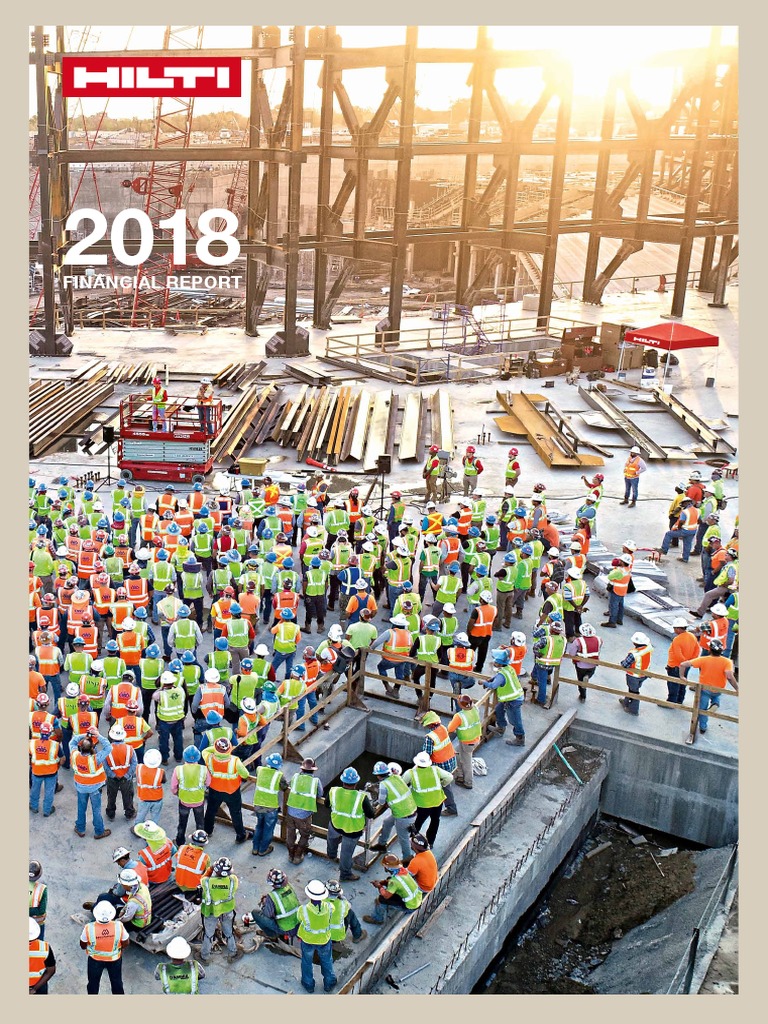 HILTI

2018
FINANCIAL REPORT